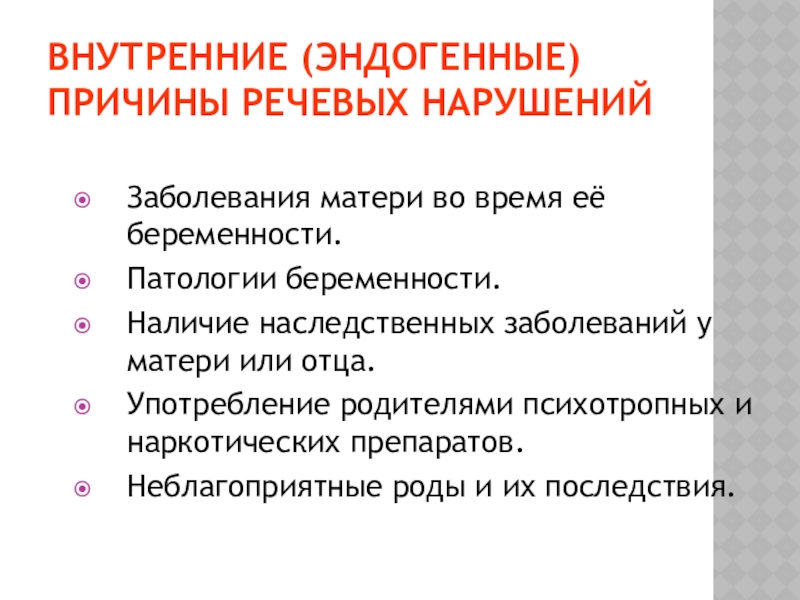 ВНУТРЕННИЕ (ЭНДОГЕННЫЕ) ПРИЧИНЫ РЕЧЕВЫХ НАРУШЕНИЙ

• Заболевания матери во время её беременности.
• Патологии беременности.
• Наличие наследственных заболеваний у матери или отца.
• Употребление родителями психотропных и наркотических препаратов.
• Неблагоприятные роды и их последствия.